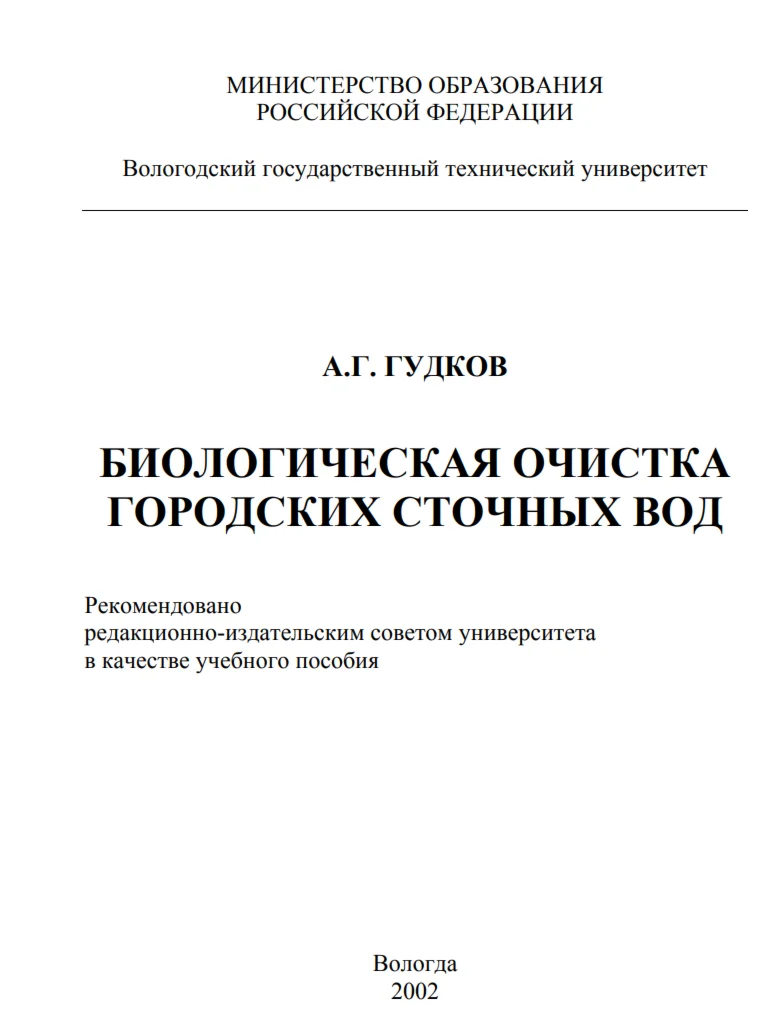 МИНИСТЕРСТВО ОБРАЗОВАНИЯ
РОССИЙСКОЙ ФЕДЕРАЦИИ

Вологодский государственный технический университет

А.Г. ГУДКОВ

БИОЛОГИЧЕСКАЯ ОЧИСТКА
ГОРОДСКИХ СТОЧНЫХ ВОД

Рекомендовано
редакционно-издательским советом университета
в качестве учебного пособия

Вологда
2002